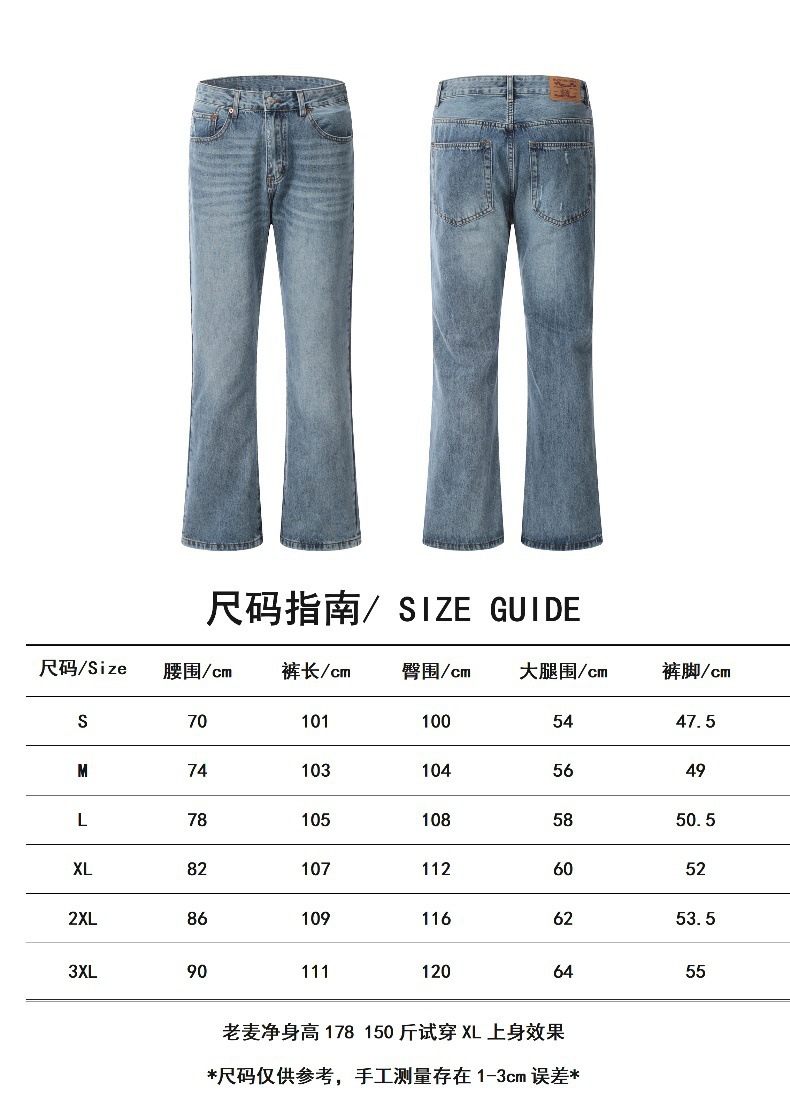 尺码指南/ SIZE GUIDE

| 尺码/Size | 腰围/cm | 裤长/cm | 臀围/cm | 大腿围/cm | 裤脚/cm |
|---|---|---|---|---|---|
| S | 70 | 101 | 100 | 54 | 47.5 |
| M | 74 | 103 | 104 | 56 | 49 |
| L | 78 | 105 | 108 | 58 | 50.5 |
| XL | 82 | 107 | 112 | 60 | 52 |
| 2XL | 86 | 109 | 116 | 62 | 53.5 |
| 3XL | 90 | 111 | 120 | 64 | 55 |

老麦净身高178 150斤试穿XL上身效果

*尺码仅供参考，手工测量存在1-3cm误差*